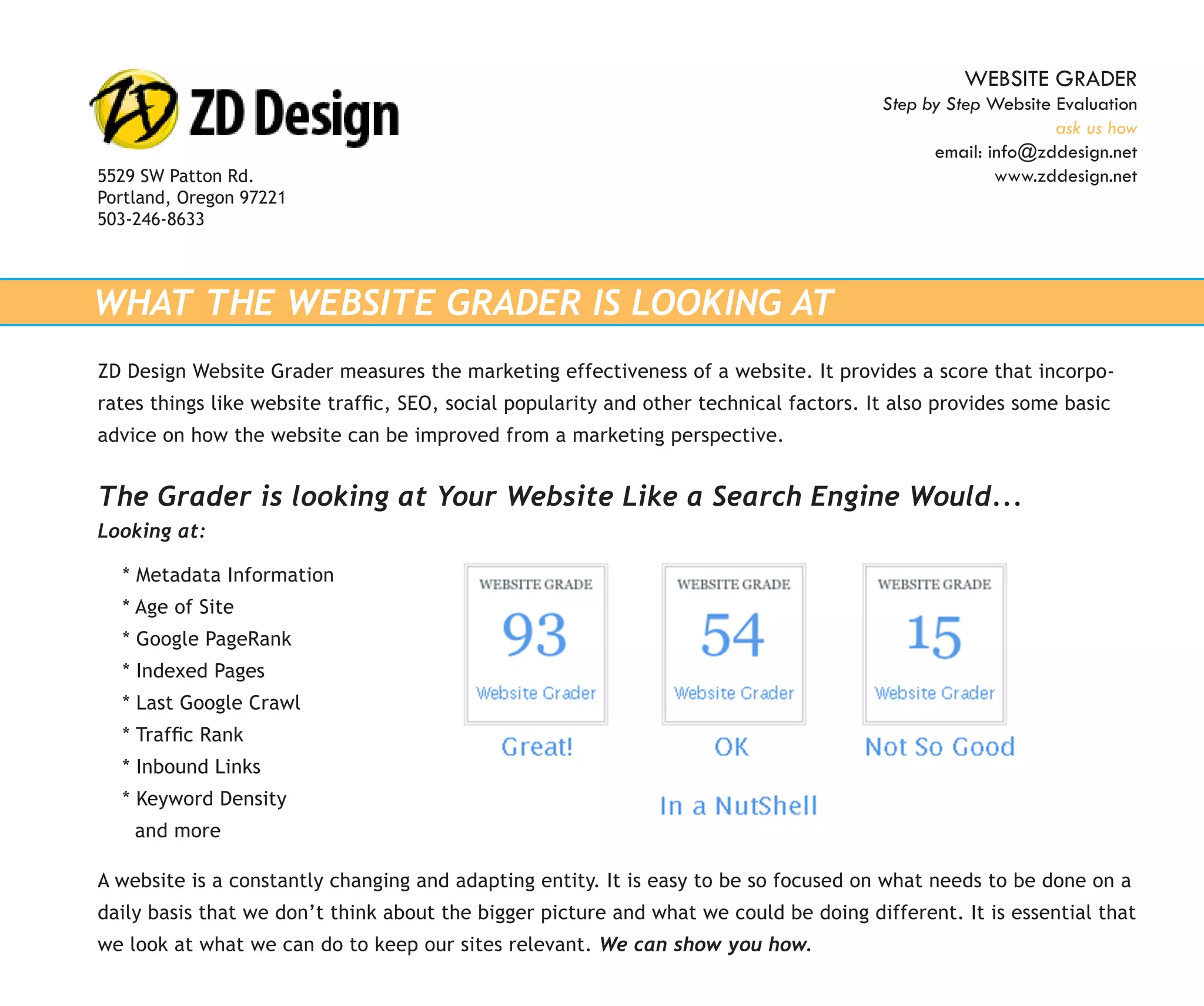 ZD Design

5529 SW Patton Rd.
Portland, Oregon 97221
503-246-8633

WEBSITE GRADER
Step by Step Website Evaluation
ask us how
email: info@zddesign.net
www.zddesign.net

WHAT THE WEBSITE GRADER IS LOOKING AT

ZD Design Website Grader measures the marketing effectiveness of a website. It provides a score that incorporates things like website traffic, SEO, social popularity and other technical factors. It also provides some basic advice on how the website can be improved from a marketing perspective.

The Grader is looking at Your Website Like a Search Engine Would...

Looking at:

* Metadata Information
* Age of Site
* Google PageRank
* Indexed Pages
* Last Google Crawl
* Traffic Rank
* Inbound Links
* Keyword Density
and more

WEBSITE GRADE
93
Website Grader
Great!

WEBSITE GRADE
54
Website Grader
OK

WEBSITE GRADE
15
Website Grader
Not So Good

In a NutShell

A website is a constantly changing and adapting entity. It is easy to be so focused on what needs to be done on a daily basis that we don't think about the bigger picture and what we could be doing different. It is essential that we look at what we can do to keep our sites relevant. We can show you how.